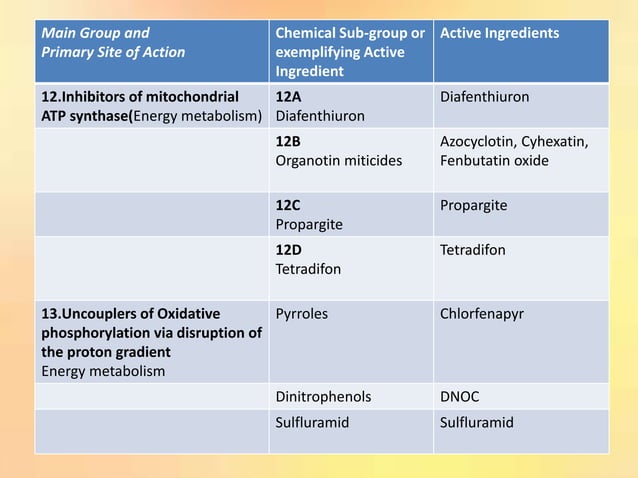 | Main Group and Primary Site of Action | Chemical Sub-group or exemplifying Active Ingredient | Active Ingredients |
|---|---|---|
| 12.Inhibitors of mitochondrial ATP synthase(Energy metabolism) | 12A Diafenthiuron | Diafenthiuron |
| | 12B Organotin miticides | Azocyclotin, Cyhexatin, Fenbutatin oxide |
| | 12C Propargite | Propargite |
| | 12D Tetradifon | Tetradifon |
| 13.Uncouplers of Oxidative phosphorylation via disruption of the proton gradient Energy metabolism | Pyrroles | Chlorfenapyr |
| | Dinitrophenols | DNOC |
| | Sulfluramid | Sulfluramid |